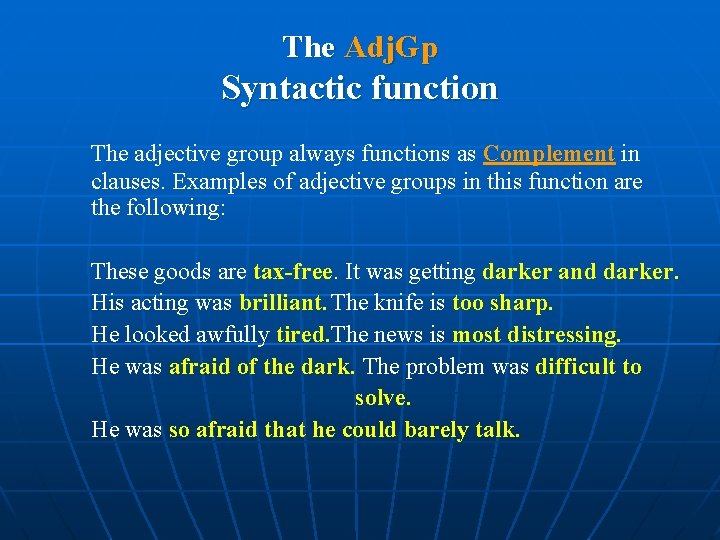 The AdjGp
Syntactic function

The adjective group always functions as Complement in clauses. Examples of adjective groups in this function are the following:

These goods are tax-free. It was getting darker and darker.
His acting was brilliant. The knife is too sharp.
He looked awfully tired.The news is most distressing.
He was afraid of the dark. The problem was difficult to solve.
He was so afraid that he could barely talk.